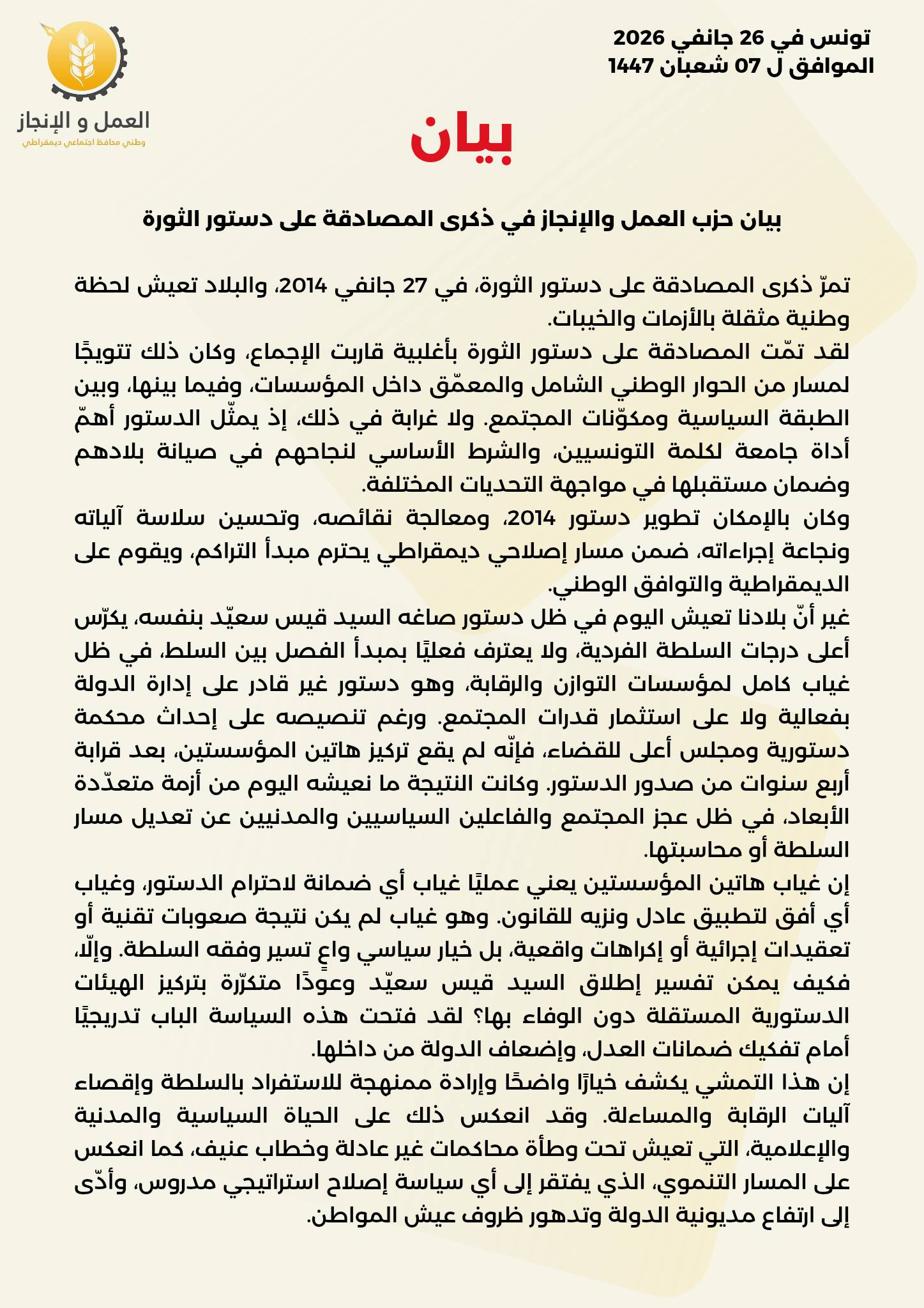 تونس في 26 جانفي 2026
الموافق ل 07 شعبان 1447

العمل و الإنجاز
وطني محافظ اجتماعي ديمقراطي

بيان

بيان حزب العمل والإنجاز في ذكرى المصادقة على دستور الثورة

تمرّ ذكرى المصادقة على دستور الثورة، في 27 جانفي 2014، والبلاد تعيش لحظة وطنية مثقلة بالأزمات والخيبات.
لقد تمّت المصادقة على دستور الثورة بأغلبية قاربت الإجماع، وكان ذلك تتويجًا لمسار من الحوار الوطني الشامل والمعمّق داخل المؤسسات، وفيما بينها، وبين الطبقة السياسية ومكوّنات المجتمع. ولا غرابة في ذلك، إذ يمثّل الدستور أهمّ أداة جامعة لكلمة التونسيين، والشرط الأساسي لنجاحهم في صيانة بلادهم وضمان مستقبلها في مواجهة التحديات المختلفة.
وكان بالإمكان تطوير دستور 2014، ومعالجة نقائصه، وتحسين سلاسة آلياته ونجاعة إجراءاته، ضمن مسار إصلاحي ديمقراطي يحترم مبدأ التراكم، ويقوم على الديمقراطية والتوافق الوطني.
غير أنّ بلادنا تعيش اليوم في ظل دستور صاغه السيد قيس سعيّد بنفسه، يكرّس أعلى درجات السلطة الفردية، ولا يعترف فعليًا بمبدأ الفصل بين السلط، في ظل غياب كامل لمؤسسات التوازن والرقابة، وهو دستور غير قادر على إدارة الدولة بفعالية ولا على استثمار قدرات المجتمع. ورغم تنصيصه على إحداث محكمة دستورية ومجلس أعلى للقضاء، فإنّه لم يقع تركيز هاتين المؤسستين، بعد قرابة أربع سنوات من صدور الدستور. وكانت النتيجة ما نعيشه اليوم من أزمة متعدّدة الأبعاد، في ظل عجز المجتمع والفاعلين السياسيين والمدنيين عن تعديل مسار السلطة أو محاسبتها.
إن غياب هاتين المؤسستين يعني عمليًا غياب أي ضمانة لاحترام الدستور، وغياب أي أفق لتطبيق عادل ونزيه للقانون. وهو غياب لم يكن نتيجة صعوبات تقنية أو تعقيدات إجرائية أو إكراهات واقعية، بل خيار سياسي واعٍ تسير وفقه السلطة. وإلّا، فكيف يمكن تفسير إطلاق السيد قيس سعيّد وعودًا متكرّرة بتركيز الهيئات الدستورية المستقلة دون الوفاء بها؟ لقد فتحت هذه السياسة الباب تدريجيًا أمام تفكيك ضمانات العدل، وإضعاف الدولة من داخلها.
إن هذا التمشي يكشف خيارًا واضحًا وإرادة ممنهجة للاستفراد بالسلطة وإقصاء آليات الرقابة والمساءلة. وقد انعكس ذلك على الحياة السياسية والمدنية والإعلامية، التي تعيش تحت وطأة محاكمات غير عادلة وخطاب عنيف، كما انعكس على المسار التنموي، الذي يفتقر إلى أي سياسة إصلاح استراتيجي مدروس، وأدّى إلى ارتفاع مديونية الدولة وتدهور ظروف عيش المواطن.